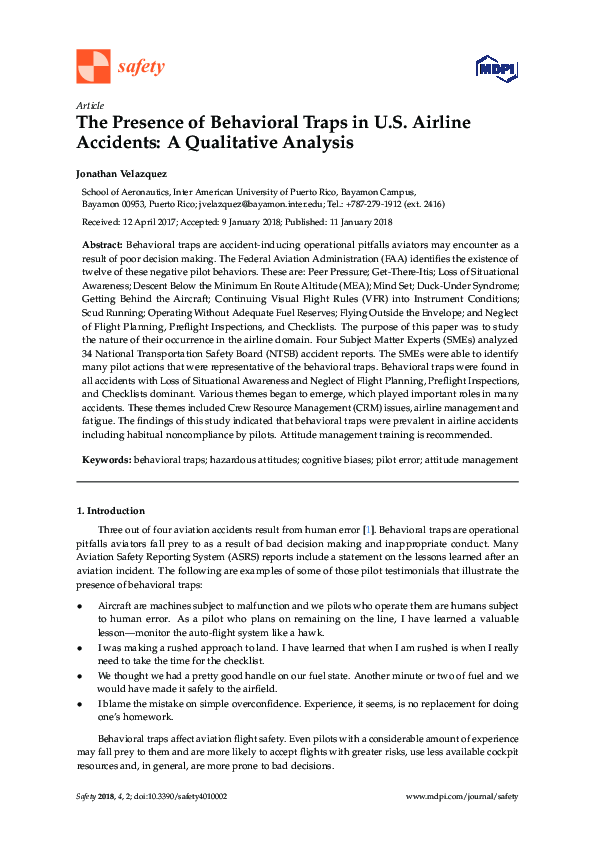 safety

MDPI

Article

The Presence of Behavioral Traps in U.S. Airline Accidents: A Qualitative Analysis

Jonathan Velazquez

School of Aeronautics, Inter American University of Puerto Rico, Bayamon Campus, Bayamon 00953, Puerto Rico; jvelazquez@bayamon.inter.edu; Tel.: +787-279-1912 (ext. 2416)

Received: 12 April 2017; Accepted: 9 January 2018; Published: 11 January 2018

Abstract: Behavioral traps are accident-inducing operational pitfalls aviators may encounter as a result of poor decision making. The Federal Aviation Administration (FAA) identifies the existence of twelve of these negative pilot behaviors. These are: Peer Pressure; Get-There-Itis; Loss of Situational Awareness; Descent Below the Minimum En Route Altitude (MEA); Mind Set; Duck-Under Syndrome; Getting Behind the Aircraft; Continuing Visual Flight Rules (VFR) into Instrument Conditions; Scud Running; Operating Without Adequate Fuel Reserves; Flying Outside the Envelope; and Neglect of Flight Planning, Preflight Inspections, and Checklists. The purpose of this paper was to study the nature of their occurrence in the airline domain. Four Subject Matter Experts (SMEs) analyzed 34 National Transportation Safety Board (NTSB) accident reports. The SMEs were able to identify many pilot actions that were representative of the behavioral traps. Behavioral traps were found in all accidents with Loss of Situational Awareness and Neglect of Flight Planning, Preflight Inspections, and Checklists dominant. Various themes began to emerge, which played important roles in many accidents. These themes included Crew Resource Management (CRM) issues, airline management and fatigue. The findings of this study indicated that behavioral traps were prevalent in airline accidents including habitual noncompliance by pilots. Attitude management training is recommended.

Keywords: behavioral traps; hazardous attitudes; cognitive biases; pilot error; attitude management

1. Introduction

Three out of four aviation accidents result from human error [1]. Behavioral traps are operational pitfalls aviators fall prey to as a result of bad decision making and inappropriate conduct. Many Aviation Safety Reporting System (ASRS) reports include a statement on the lessons learned after an aviation incident. The following are examples of some of those pilot testimonials that illustrate the presence of behavioral traps:

• Aircraft are machines subject to malfunction and we pilots who operate them are humans subject to human error. As a pilot who plans on remaining on the line, I have learned a valuable lesson—monitor the auto-flight system like a hawk.
• I was making a rushed approach to land. I have learned that when I am rushed is when I really need to take the time for the checklist.
• We thought we had a pretty good handle on our fuel state. Another minute or two of fuel and we would have made it safely to the airfield.
• I blame the mistake on simple overconfidence. Experience, it seems, is no replacement for doing one's homework.

Behavioral traps affect aviation flight safety. Even pilots with a considerable amount of experience may fall prey to them and are more likely to accept flights with greater risks, use less available cockpit resources and, in general, are more prone to bad decisions.

Safety 2018, 4, 2; doi:10.3390/safety4010002 www.mdpi.com/journal/safety